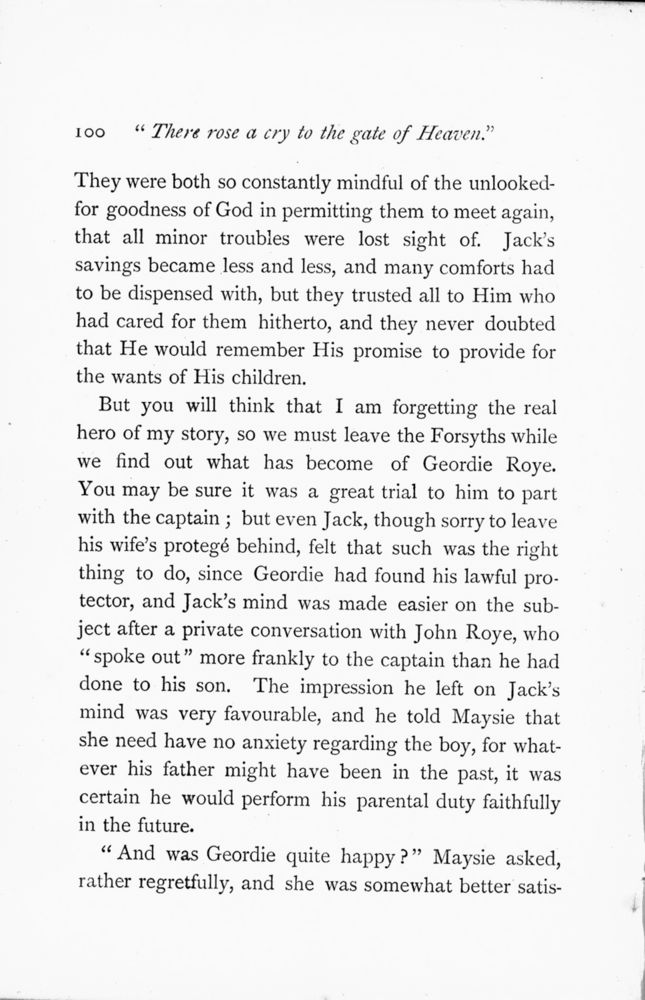 100 "There rose a cry to the gate of Heaven."

They were both so constantly mindful of the unlooked-for goodness of God in permitting them to meet again, that all minor troubles were lost sight of. Jack's savings became less and less, and many comforts had to be dispensed with, but they trusted all to Him who had cared for them hitherto, and they never doubted that He would remember His promise to provide for the wants of His children.

But you will think that I am forgetting the real hero of my story, so we must leave the Forsyths while we find out what has become of Geordie Roye. You may be sure it was a great trial to him to part with the captain ; but even Jack, though sorry to leave his wife's protegé behind, felt that such was the right thing to do, since Geordie had found his lawful protector, and Jack's mind was made easier on the subject after a private conversation with John Roye, who "spoke out" more frankly to the captain than he had done to his son. The impression he left on Jack's mind was very favourable, and he told Maysie that she need have no anxiety regarding the boy, for whatever his father might have been in the past, it was certain he would perform his parental duty faithfully in the future.

"And was Geordie quite happy?" Maysie asked, rather regretfully, and she was somewhat better satis-